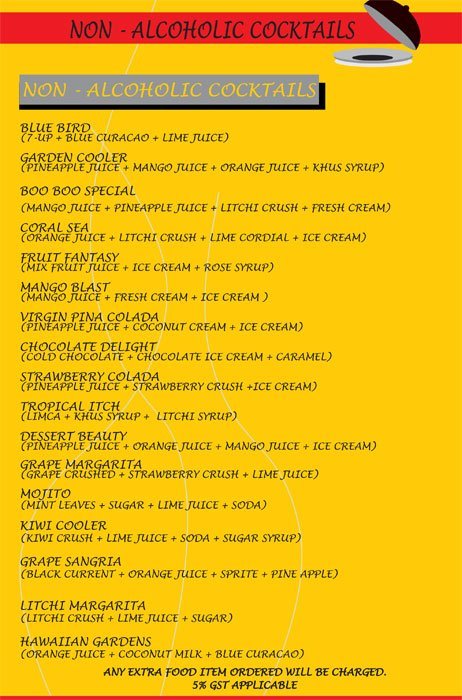 NON - ALCOHOLIC COCKTAILS

NON - ALCOHOLIC COCKTAILS

BLUE BIRD
(7-UP + BLUE CURACAO + LIME JUICE)

GARDEN COOLER
(PINEAPPLE JUICE + MANGO JUICE + ORANGE JUICE + KHUS SYRUP)

BOO BOO SPECIAL
(MANGO JUICE + PINEAPPLE JUICE + LITCHI CRUSH + FRESH CREAM)

CORAL SEA
(ORANGE JUICE + LITCHI CRUSH + LIME CORDIAL + ICE CREAM)

FRUIT FANTASY
(MIX FRUIT JUICE + ICE CREAM + ROSE SYRUP)

MANGO BLAST
(MANGO JUICE + FRESH CREAM + ICE CREAM )

VIRGIN PINA COLADA
(PINEAPPLE JUICE + COCONUT CREAM + ICE CREAM)

CHOCOLATE DELIGHT
(COLD CHOCOLATE + CHOCOLATE ICE CREAM + CARAMEL)

STRAWBERRY COLADA
(PINEAPPLE JUICE + STRAWBERRY CRUSH +ICE CREAM)

TROPICAL ITCH
(LIMCA + KHUS SYRUP + LITCHI SYRUP)

DESSERT BEAUTY
(PINEAPPLE JUICE + ORANGE JUICE + MANGO JUICE + ICE CREAM)

GRAPE MARGARITA
(GRAPE CRUSHED + STRAWBERRY CRUSH + LIME JUICE)

MOJITO
(MINT LEAVES + SUGAR + LIME JUICE + SODA)

KIWI COOLER
(KIWI CRUSH + LIME JUICE + SODA + SUGAR SYRUP)

GRAPE SANGRIA
(BLACK CURRENT + ORANGE JUICE + SPRITE + PINE APPLE)

LITCHI MARGARITA
(LITCHI CRUSH + LIME JUICE + SUGAR)

HAWAIIAN GARDENS
(ORANGE JUICE + COCONUT MILK + BLUE CURACAO)

ANY EXTRA FOOD ITEM ORDERED WILL BE CHARGED.
5% GST APPLICABLE